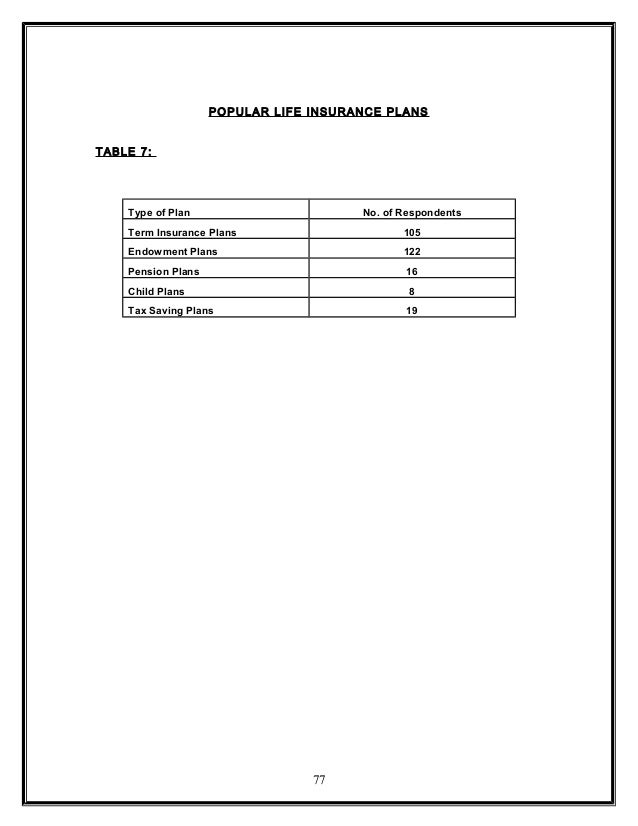 POPULAR LIFE INSURANCE PLANS

TABLE 7:

| Type of Plan | No. of Respondents |
|---|---|
| Term Insurance Plans | 105 |
| Endowment Plans | 122 |
| Pension Plans | 16 |
| Child Plans | 8 |
| Tax Saving Plans | 19 |

77